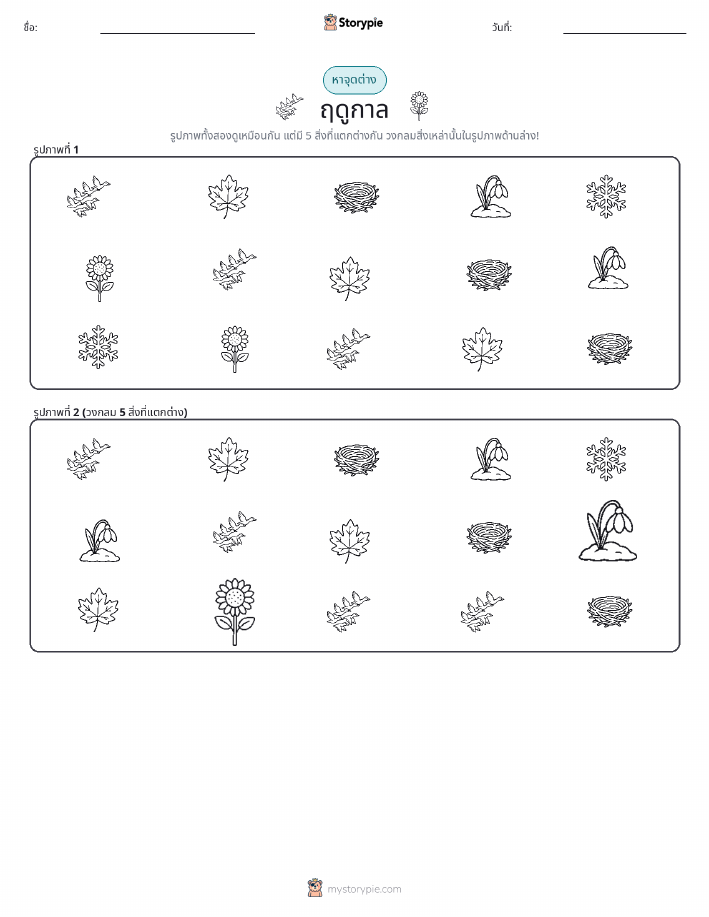 ชื่อ: Storypie วันที่:

หาจุดต่าง

ฤดูกาล

รูปภาพทั้งสองดูเหมือนกัน แต่มี 5 สิ่งที่แตกต่างกัน วงกลมสิ่งเหล่านั้นในรูปภาพด้านล่าง!

รูปภาพที่ 1

รูปภาพที่ 2 (วงกลม 5 สิ่งที่แตกต่าง)

mystorypie.com